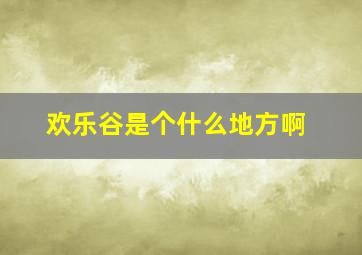 欢乐谷是个什么地方啊